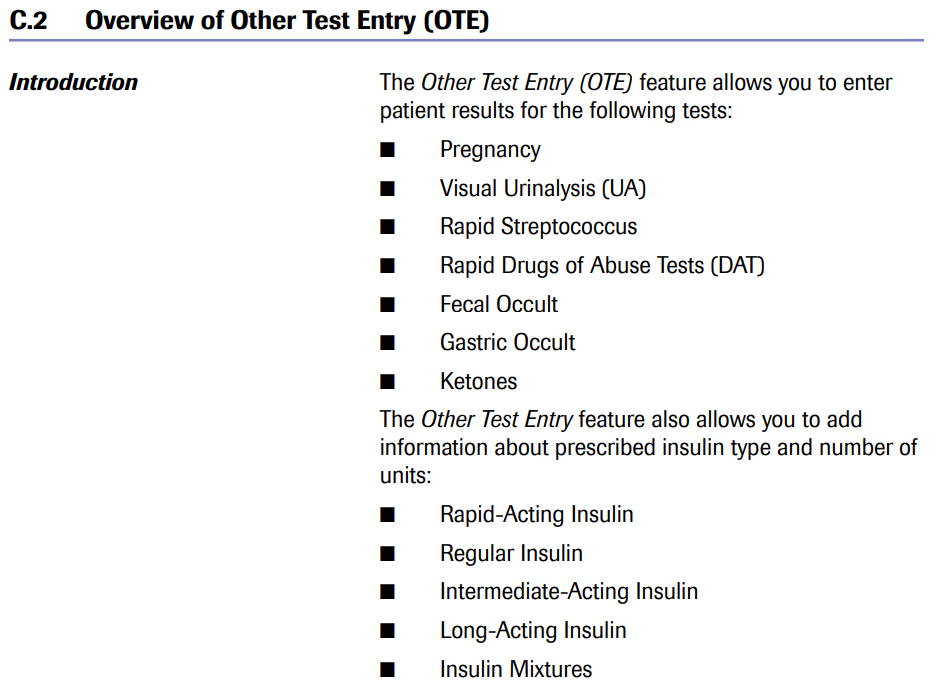 C.2 Overview of Other Test Entry (OTE)

Introduction

The Other Test Entry (OTE) feature allows you to enter patient results for the following tests:

• Pregnancy
• Visual Urinalysis (UA)
• Rapid Streptococcus
• Rapid Drugs of Abuse Tests (DAT)
• Fecal Occult
• Gastric Occult
• Ketones

The Other Test Entry feature also allows you to add information about prescribed insulin type and number of units:

• Rapid-Acting Insulin
• Regular Insulin
• Intermediate-Acting Insulin
• Long-Acting Insulin
• Insulin Mixtures